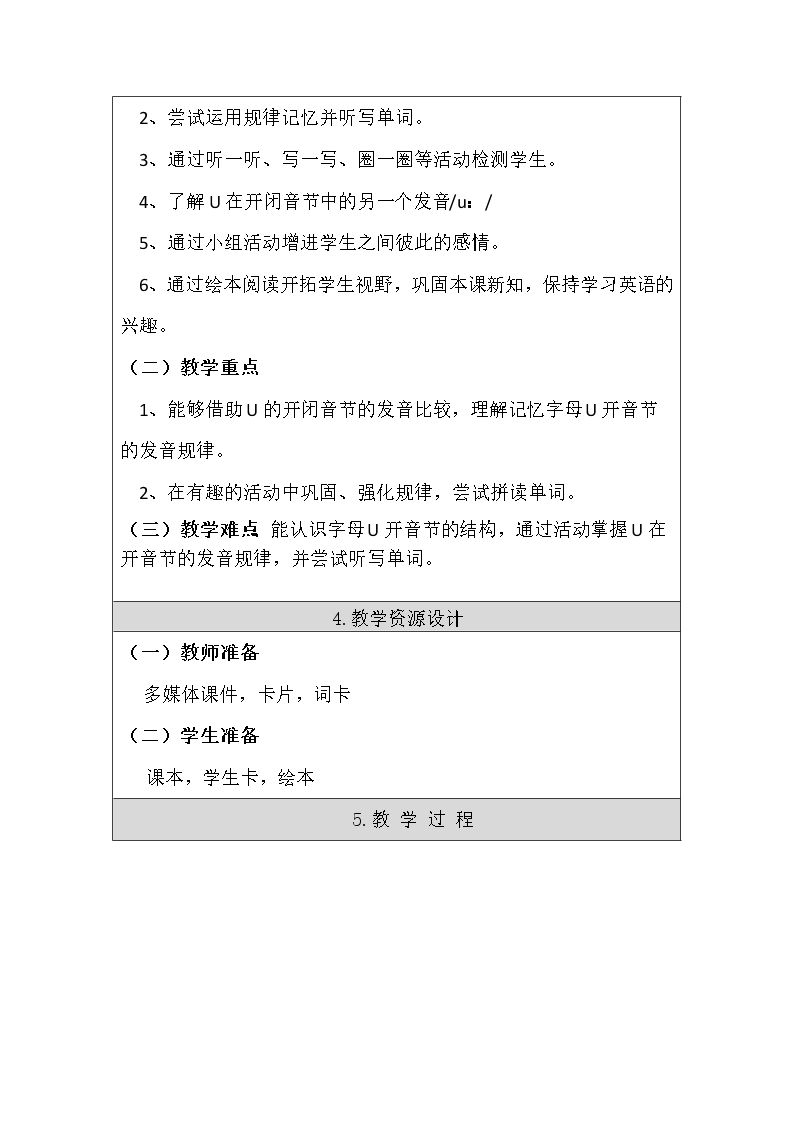 2、尝试运用规律记忆并听写单词。

3、通过听一听、写一写、圈一圈等活动检测学生。

4、了解U在开闭音节中的另一个发音/u：/

5、通过小组活动增进学生之间彼此的感情。

6、通过绘本阅读开拓学生视野，巩固本课新知，保持学习英语的兴趣。

（二）教学重点

1、能够借助U的开闭音节的发音比较，理解记忆字母U开音节的发音规律。

2、在有趣的活动中巩固、强化规律，尝试拼读单词。

（三）教学难点 能认识字母U开音节的结构，通过活动掌握U在开音节的发音规律，并尝试听写单词。

4.教学资源设计

（一）教师准备

多媒体课件，卡片，词卡

（二）学生准备

课本，学生卡，绘本

5.教 学 过 程